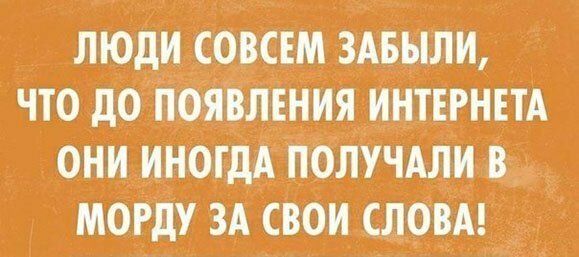 ЛЮДИ СОВСЕМ ЗАБЫЛИ, ЧТО ДО ПОЯВЛЕНИЯ ИНТЕРНЕТА ОНИ ИНОГДА ПОЛУЧАЛИ В МОРДУ ЗА СВОИ СЛОВА!